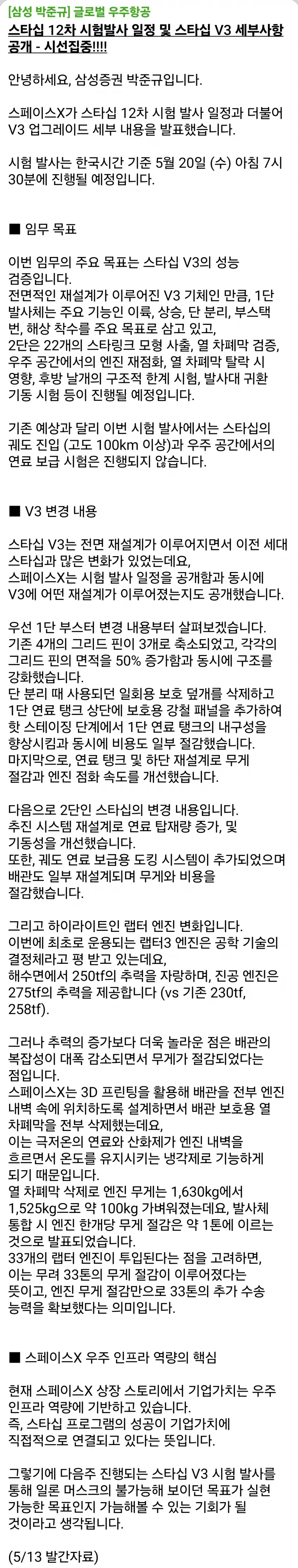 [삼성 박준규] 글로벌 우주항공
스타십 12차 시험발사 일정 및 스타십 V3 세부사항 공개 - 시선집중!!!!

안녕하세요, 삼성증권 박준규입니다.

스페이스X가 스타십 12차 시험 발사 일정과 더불어 V3 업그레이드 세부 내용을 발표했습니다.

시험 발사는 한국시간 기준 5월 20일 (수) 아침 7시 30분에 진행될 예정입니다.

■ 임무 목표

이번 임무의 주요 목표는 스타십 V3의 성능 검증입니다.
전면적인 재설계가 이루어진 V3 기체인 만큼, 1단 발사체는 주요 기능인 이륙, 상승, 단 분리, 부스택 번, 해상 착수를 주요 목표로 삼고 있고,
2단은 22개의 스타링크 모형 사출, 열 차폐막 검증, 우주 공간에서의 엔진 재점화, 열 차폐막 탈락 시 영향, 후방 날개의 구조적 한계 시험, 발사대 귀환 기동 시험 등이 진행될 예정입니다.

기존 예상과 달리 이번 시험 발사에서는 스타십의 궤도 진입 (고도 100km 이상)과 우주 공간에서의 연료 보급 시험은 진행되지 않습니다.

■ V3 변경 내용

스타십 V3는 전면 재설계가 이루어지면서 이전 세대 스타십과 많은 변화가 있었는데요,
스페이스X는 시험 발사 일정을 공개함과 동시에 V3에 어떤 재설계가 이루어졌는지도 공개했습니다.

우선 1단 부스터 변경 내용부터 살펴보겠습니다.
기존 4개의 그리드 핀이 3개로 축소되었고, 각각의 그리드 핀의 면적을 50% 증가함과 동시에 구조를 강화했습니다.
단 분리 때 사용되던 일회용 보호 덮개를 삭제하고 1단 연료 탱크 상단에 보호용 강철 패널을 추가하여 핫 스테이징 단계에서 1단 연료 탱크의 내구성을 향상시킴과 동시에 비용도 일부 절감했습니다.
마지막으로, 연료 탱크 및 하단 재설계로 무게 절감과 엔진 점화 속도를 개선했습니다.

다음으로 2단인 스타십의 변경 내용입니다.
추진 시스템 재설계로 연료 탑재량 증가, 및 기동성을 개선했습니다.
또한, 궤도 연료 보급용 도킹 시스템이 추가되었으며 배관도 일부 재설계되며 무게와 비용을 절감했습니다.

그리고 하이라이트인 랩터 엔진 변화입니다.
이번에 최초로 운용되는 랩터3 엔진은 공학 기술의 결정체라고 평 받고 있는데요,
해수면에서 250tf의 추력을 자랑하며, 진공 엔진은 275tf의 추력을 제공합니다 (vs 기존 230tf, 258tf).

그러나 추력의 증가보다 더욱 놀라운 점은 배관의 복잡성이 대폭 감소되면서 무게가 절감되었다는 점입니다.
스페이스X는 3D 프린팅을 활용해 배관을 전부 엔진 내벽 속에 위치하도록 설계하면서 배관 보호용 열 차폐막을 전부 삭제했는데요,
이는 극저온의 연료와 산화제가 엔진 내벽을 흐르면서 온도를 유지시키는 냉각제로 기능하게 되기 때문입니다.
열 차폐막 삭제로 엔진 무게는 1,630kg에서 1,525kg으로 약 100kg 가벼워졌는데요, 발사체 통합 시 엔진 한개당 무게 절감은 약 1톤에 이르는 것으로 발표되었습니다.
33개의 랩터 엔진이 투입된다는 점을 고려하면, 이는 무려 33톤의 무게 절감이 이루어졌다는 뜻이고, 엔진 무게 절감만으로 33톤의 추가 수송 능력을 확보했다는 의미입니다.

■ 스페이스X 우주 인프라 역량의 핵심

현재 스페이스X 상장 스토리에서 기업가치는 우주 인프라 역량에 기반하고 있습니다.
즉, 스타십 프로그램의 성공이 기업가치에 직접적으로 연결되고 있다는 뜻입니다.

그렇기에 다음주 진행되는 스타십 V3 시험 발사를 통해 일론 머스크의 불가능해 보이던 목표가 실현 가능한 목표인지 가늠해볼 수 있는 기회가 될 것이라고 생각됩니다.

(5/13 발간자료)